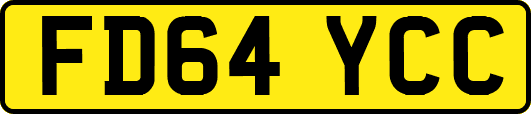 FD64 YCC